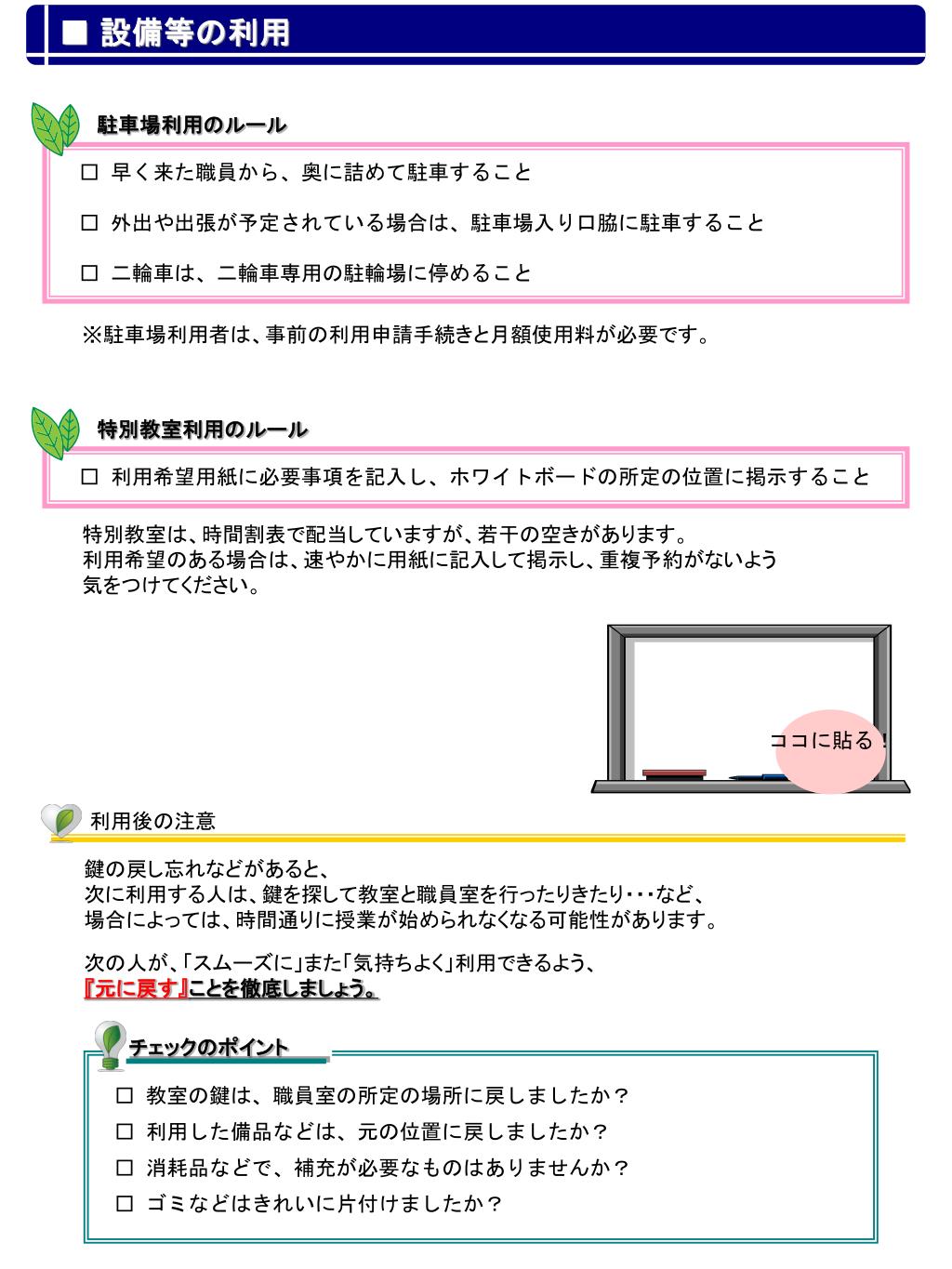 ■ 設備等の利用

駐車場利用のルール

□ 早く来た職員から、奥に詰めて駐車すること

□ 外出や出張が予定されている場合は、駐車場入り口脇に駐車すること

□ 二輪車は、二輪車専用の駐輪場に停めること

※駐車場利用者は、事前の利用申請手続きと月額使用料が必要です。

特別教室利用のルール

□ 利用希望用紙に必要事項を記入し、ホワイトボードの所定の位置に掲示すること

特別教室は、時間割表で配当していますが、若干の空きがあります。
利用希望のある場合は、速やかに用紙に記入して掲示し、重複予約がないよう気をつけてください。

ココに貼る！

利用後の注意

鍵の戻し忘れなどがあると、
次に利用する人は、鍵を探して教室と職員室を行ったりきたり・・・など、
場合によっては、時間通りに授業が始められなくなる可能性があります。

次の人が、「スムーズに」また「気持ちよく」利用できるよう、
『元に戻す』ことを徹底しましょう。

チェックのポイント

□ 教室の鍵は、職員室の所定の場所に戻しましたか？
□ 利用した備品などは、元の位置に戻しましたか？
□ 消耗品などで、補充が必要なものはありませんか？
□ ゴミなどはきれいに片付けましたか？